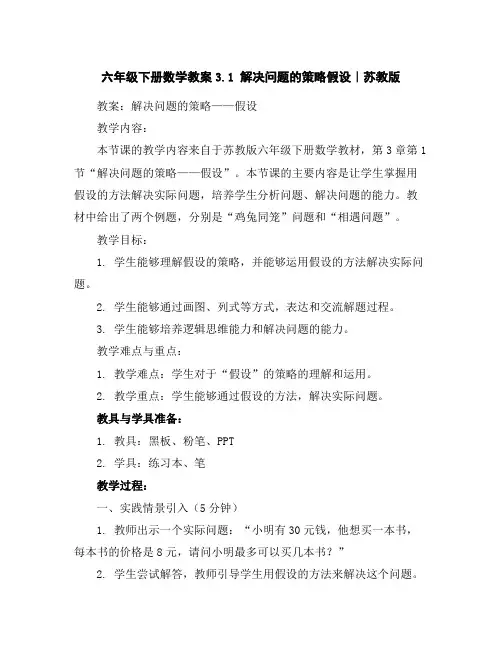 六年级下册数学教案 3.1 解决问题的策略假设｜苏教版

教案：解决问题的策略——假设

教学内容：

本节课的教学内容来自于苏教版六年级下册数学教材，第 3 章第 1 节“解决问题的策略——假设”。本节课的主要内容是让学生掌握用假设的方法解决实际问题，培养学生分析问题、解决问题的能力。教材中给出了两个例题，分别是“鸡兔同笼”问题和“相遇问题”。

教学目标：

1. 学生能够理解假设的策略，并能够运用假设的方法解决实际问题。

2. 学生能够通过画图、列式等方式，表达和交流解题过程。

3. 学生能够培养逻辑思维能力和解决问题的能力。

教学难点与重点：

1. 教学难点：学生对于“假设”的策略的理解和运用。

2. 教学重点：学生能够通过假设的方法，解决实际问题。

教具与学具准备：

1. 教具：黑板、粉笔、PPT

2. 学具：练习本、笔

教学过程：

一、实践情景引入（5 分钟）

1. 教师出示一个实际问题：“小明有 30 元钱，他想买一本书，每本书的价格是 8 元，请问小明最多可以买几本书？”

2. 学生尝试解答，教师引导学生用假设的方法来解决这个问题。